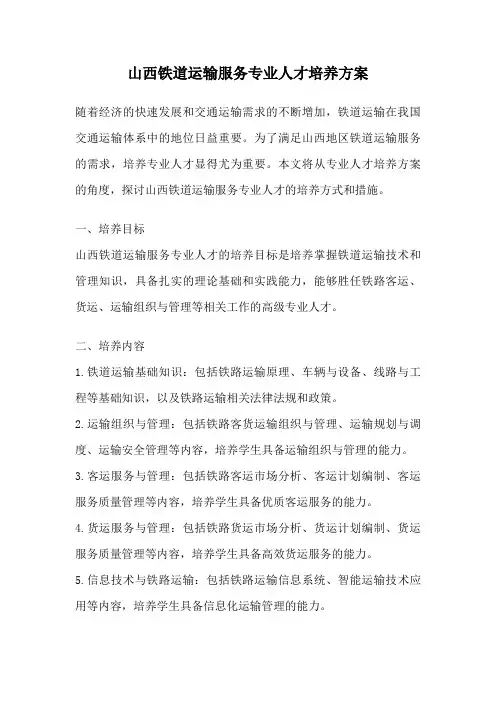 山西铁道运输服务专业人才培养方案

随着经济的快速发展和交通运输需求的不断增加，铁道运输在我国交通运输体系中的地位日益重要。为了满足山西地区铁道运输服务的需求，培养专业人才显得尤为重要。本文将从专业人才培养方案的角度，探讨山西铁道运输服务专业人才的培养方式和措施。

一、培养目标

山西铁道运输服务专业人才的培养目标是培养掌握铁道运输技术和管理知识，具备扎实的理论基础和实践能力，能够胜任铁路客运、货运、运输组织与管理等相关工作的高级专业人才。

二、培养内容

1.铁道运输基础知识：包括铁路运输原理、车辆与设备、线路与工程等基础知识，以及铁路运输相关法律法规和政策。

2.运输组织与管理：包括铁路客货运输组织与管理、运输规划与调度、运输安全管理等内容，培养学生具备运输组织与管理的能力。

3.客运服务与管理：包括铁路客运市场分析、客运计划编制、客运服务质量管理等内容，培养学生具备优质客运服务的能力。

4.货运服务与管理：包括铁路货运市场分析、货运计划编制、货运服务质量管理等内容，培养学生具备高效货运服务的能力。

5.信息技术与铁路运输：包括铁路运输信息系统、智能运输技术应用等内容，培养学生具备信息化运输管理的能力。